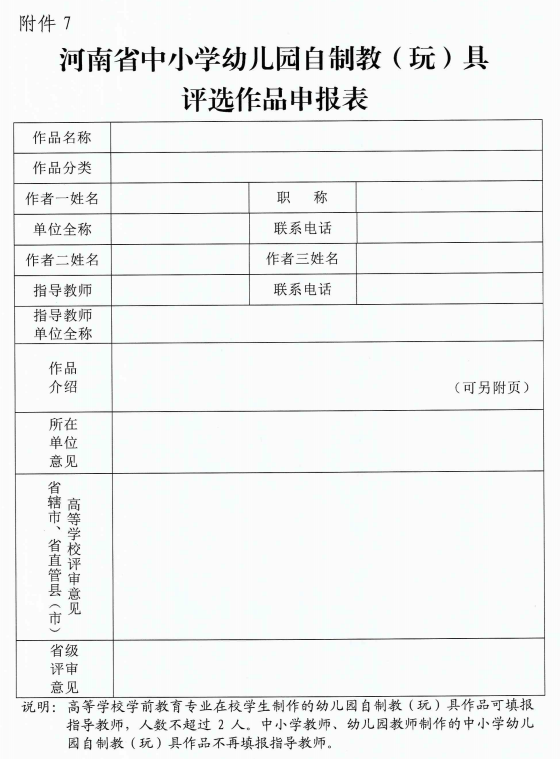 附件 7

河南省中小学幼儿园自制教（玩）具
评选作品申报表

| 作品名称 | | | |
|---|---|---|---|
| 作品分类 | | | |
| 作者一姓名 | | 职　称 | |
| 单位全称 | | 联系电话 | |
| 作者二姓名 | | 作者三姓名 | |
| 指导教师 | | 联系电话 | |
| 指导教师单位全称 | | | |
| 作品介绍 | （可另附页） | | |
| 所在单位意见 | | | |
| 省辖市、省直管县（市）高等学校评审意见 | | | |
| 省级评审意见 | | | |

说明：高等学校学前教育专业在校学生制作的幼儿园自制教（玩）具作品可填报指导教师，人数不超过 2 人。中小学教师、幼儿园教师制作的中小学幼儿园自制教（玩）具作品不再填报指导教师。